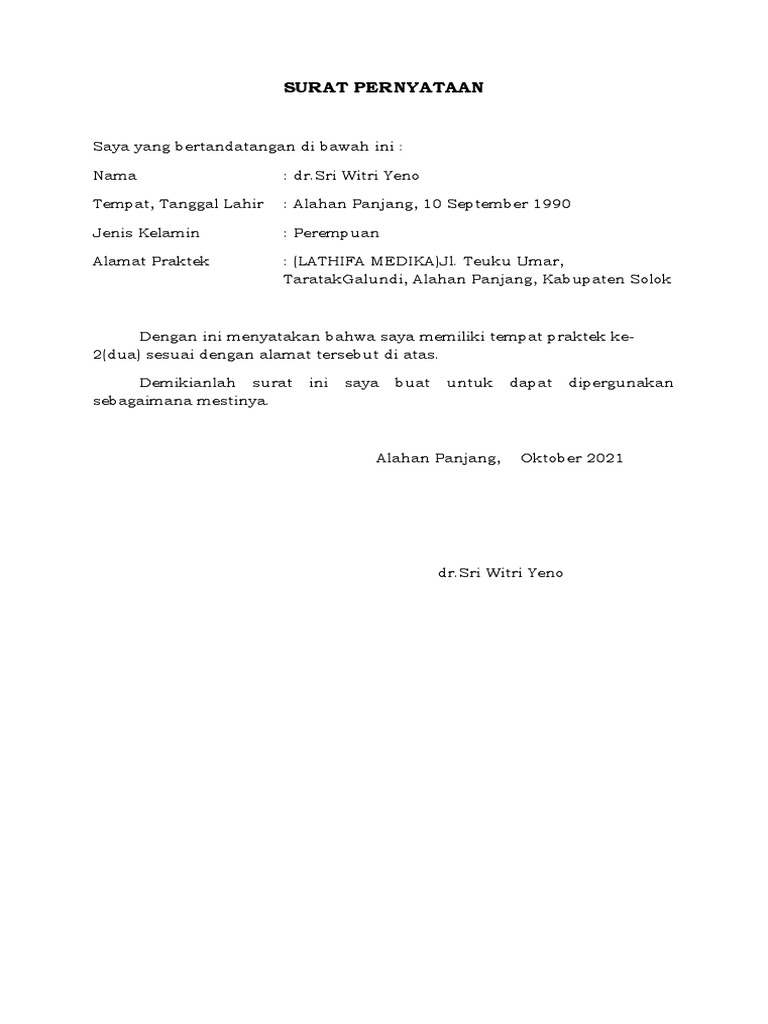 SURAT PERNYATAAN

Saya yang bertandatangan di bawah ini :

Nama : dr.Sri Witri Yeno

Tempat, Tanggal Lahir : Alahan Panjang, 10 September 1990

Jenis Kelamin : Perempuan

Alamat Praktek : (LATHIFA MEDIKA)Jl. Teuku Umar, TaratakGalundi, Alahan Panjang, Kabupaten Solok

Dengan ini menyatakan bahwa saya memiliki tempat praktek ke-2(dua) sesuai dengan alamat tersebut di atas.

Demikianlah surat ini saya buat untuk dapat dipergunakan sebagaimana mestinya.

Alahan Panjang, Oktober 2021

dr.Sri Witri Yeno